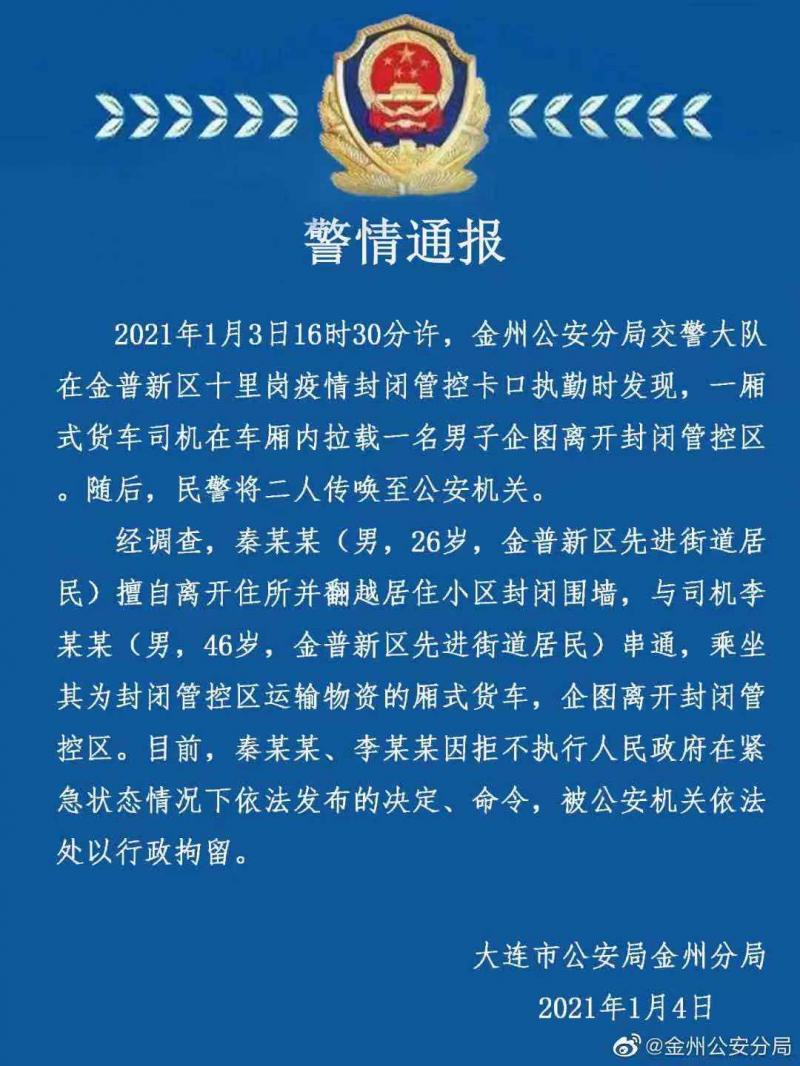 警情通报

2021年1月3日16时30分许，金州公安分局交警大队在金普新区十里岗疫情封闭管控卡口执勤时发现，一厢式货车司机在车厢内拉载一名男子企图离开封闭管控区。随后，民警将二人传唤至公安机关。

经调查，秦某某（男，26岁，金普新区先进街道居民）擅自离开住所并翻越居住小区封闭围墙，与司机李某某（男，46岁，金普新区先进街道居民）串通，乘坐其为封闭管控区运输物资的厢式货车，企图离开封闭管控区。目前，秦某某、李某某因拒不执行人民政府在紧急状态情况下依法发布的决定、命令，被公安机关依法处以行政拘留。

大连市公安局金州分局
2021年1月4日

@金州公安分局